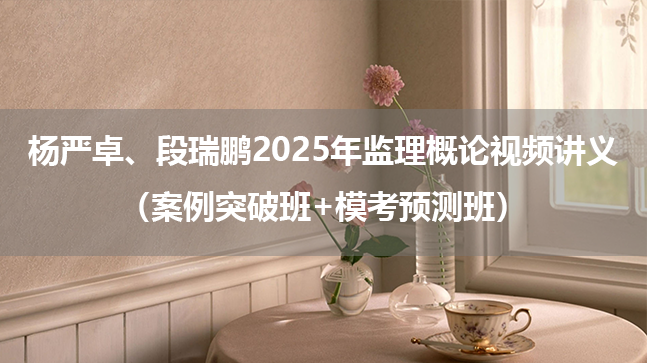 杨严卓、段瑞鹏2025年监理概论视频讲义

（案例突破班+模考预测班）